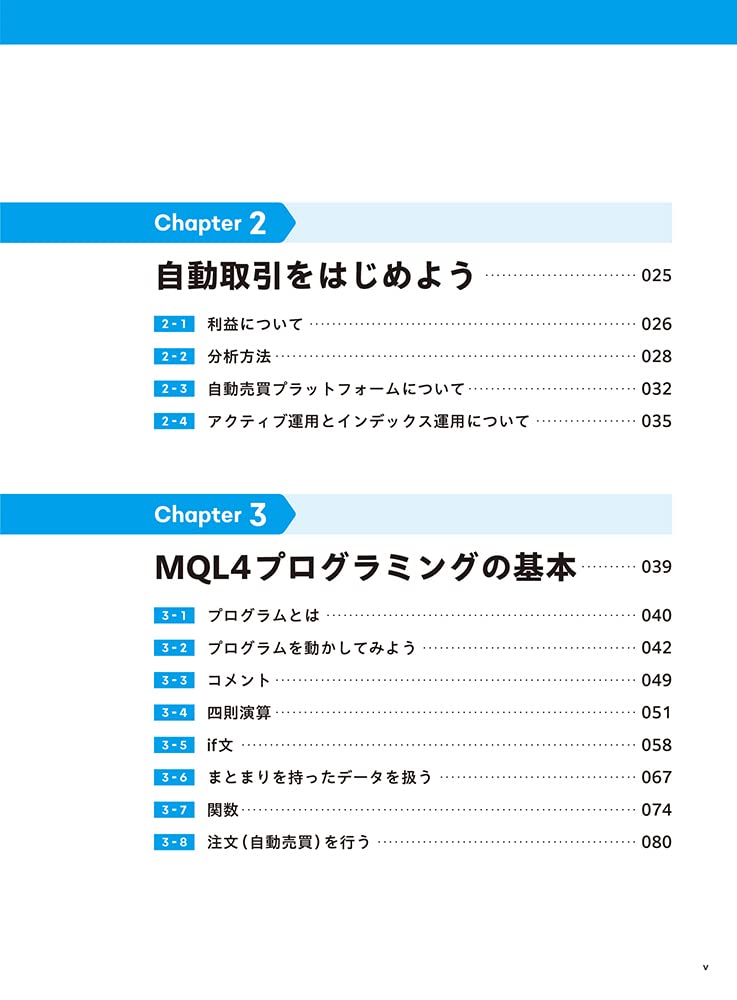 Chapter 2

自動取引をはじめよう 025

2-1 利益について 026
2-2 分析方法 028
2-3 自動売買プラットフォームについて 032
2-4 アクティブ運用とインデックス運用について 035

Chapter 3

MQL4プログラミングの基本 039

3-1 プログラムとは 040
3-2 プログラムを動かしてみよう 042
3-3 コメント 049
3-4 四則演算 051
3-5 if文 058
3-6 まとまりを持ったデータを扱う 067
3-7 関数 074
3-8 注文(自動売買)を行う 080

v